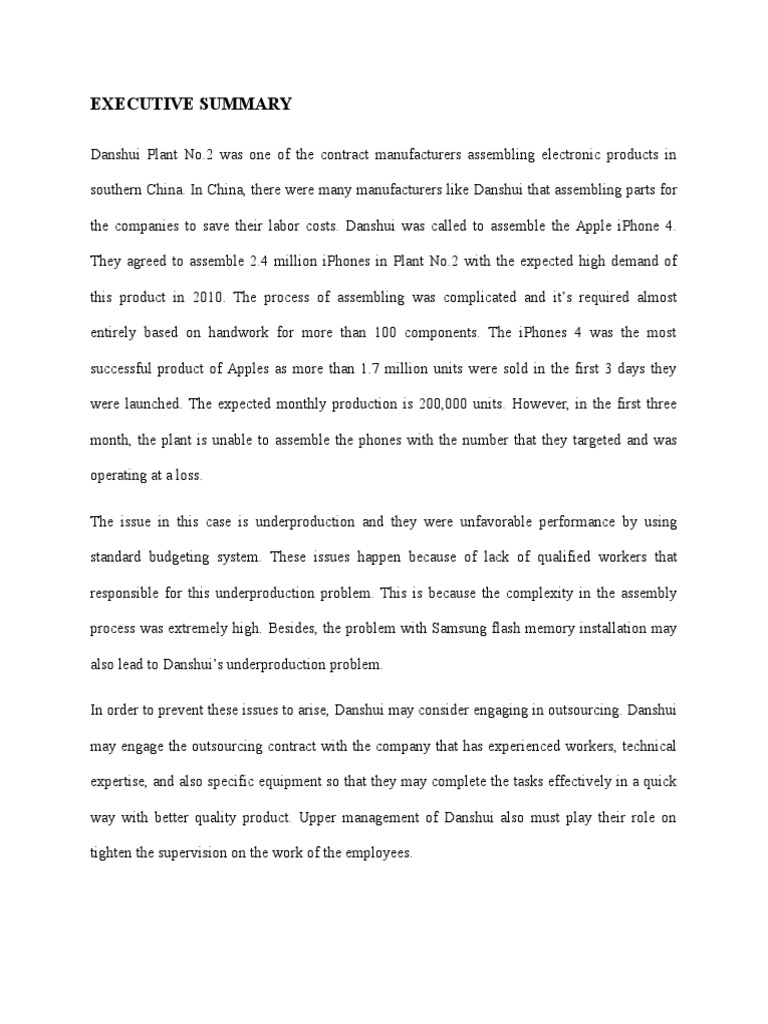 EXECUTIVE SUMMARY

Danshui Plant No.2 was one of the contract manufacturers assembling electronic products in southern China. In China, there were many manufacturers like Danshui that assembling parts for the companies to save their labor costs. Danshui was called to assemble the Apple iPhone 4. They agreed to assemble 2.4 million iPhones in Plant No.2 with the expected high demand of this product in 2010. The process of assembling was complicated and it's required almost entirely based on handwork for more than 100 components. The iPhones 4 was the most successful product of Apples as more than 1.7 million units were sold in the first 3 days they were launched. The expected monthly production is 200,000 units. However, in the first three month, the plant is unable to assemble the phones with the number that they targeted and was operating at a loss.

The issue in this case is underproduction and they were unfavorable performance by using standard budgeting system. These issues happen because of lack of qualified workers that responsible for this underproduction problem. This is because the complexity in the assembly process was extremely high. Besides, the problem with Samsung flash memory installation may also lead to Danshui's underproduction problem.

In order to prevent these issues to arise, Danshui may consider engaging in outsourcing. Danshui may engage the outsourcing contract with the company that has experienced workers, technical expertise, and also specific equipment so that they may complete the tasks effectively in a quick way with better quality product. Upper management of Danshui also must play their role on tighten the supervision on the work of the employees.